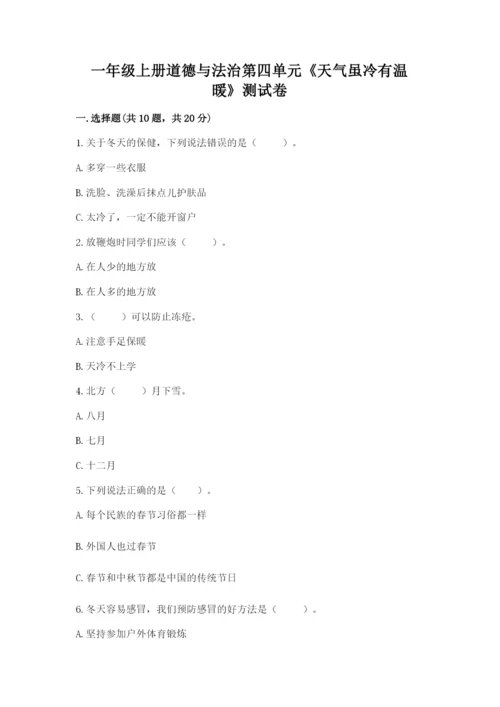 一年级上册道德与法治第四单元《天气虽冷有温暖》测试卷

一. 选择题(共 10 题，共 20 分)

1. 关于冬天的保健，下列说法错误的是（　　）。

A. 多穿一些衣服

B. 洗脸、洗澡后抹点儿护肤品

C. 太冷了，一定不能开窗户

2. 放鞭炮时同学们应该（　　）。

A. 在人少的地方放

B. 在人多的地方放

3. （　　）可以防止冻疮。

A. 注意手足保暖

B. 天冷不上学

4. 北方（　　）月下雪。

A. 八月

B. 七月

C. 十二月

5. 下列说法正确的是（　　）。

A. 每个民族的春节习俗都一样

B. 外国人也过春节

C. 春节和中秋节都是中国的传统节日

6. 冬天容易感冒，我们预防感冒的好方法是（　　）。

A. 坚持参加户外体育锻炼